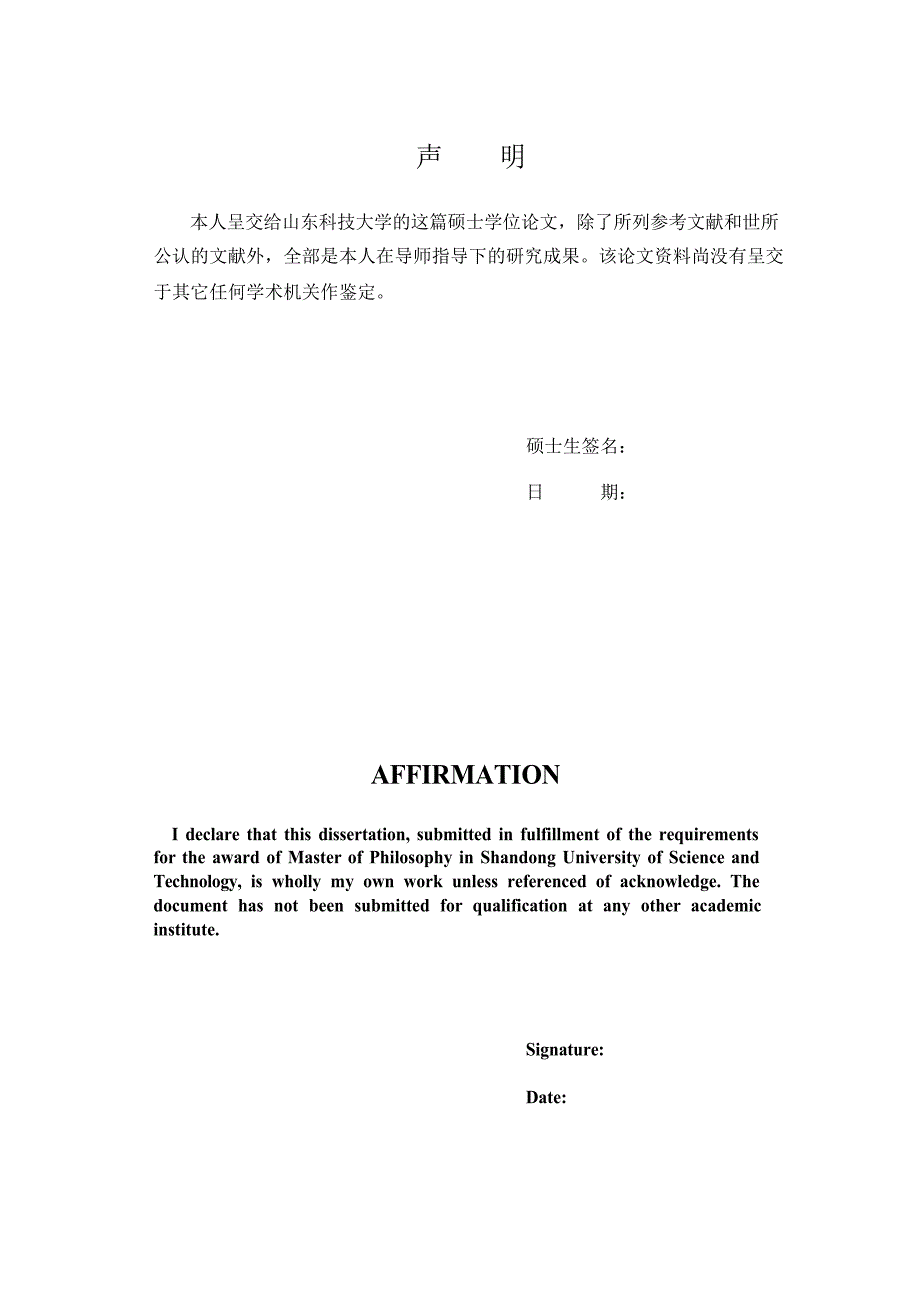 声　　明

本人呈交给山东科技大学的这篇硕士学位论文，除了所列参考文献和世所公认的文献外，全部是本人在导师指导下的研究成果。该论文资料尚没有呈交于其它任何学术机关作鉴定。

硕士生签名：

日　　期：

AFFIRMATION

I declare that this dissertation, submitted in fulfillment of the requirements for the award of Master of Philosophy in Shandong University of Science and Technology, is wholly my own work unless referenced of acknowledge. The document has not been submitted for qualification at any other academic institute.

Signature:

Date: